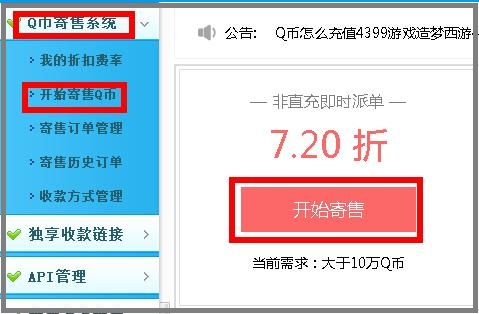 Q币寄售系统

我的折扣费率

开始寄售Q币

寄售订单管理

寄售历史订单

收款方式管理

独享收款链接

API管理

公告: Q币怎么充值4399游戏造梦西游

— 非直充即时派单 —

7.20 折

开始寄售

当前需求：大于10万Q币